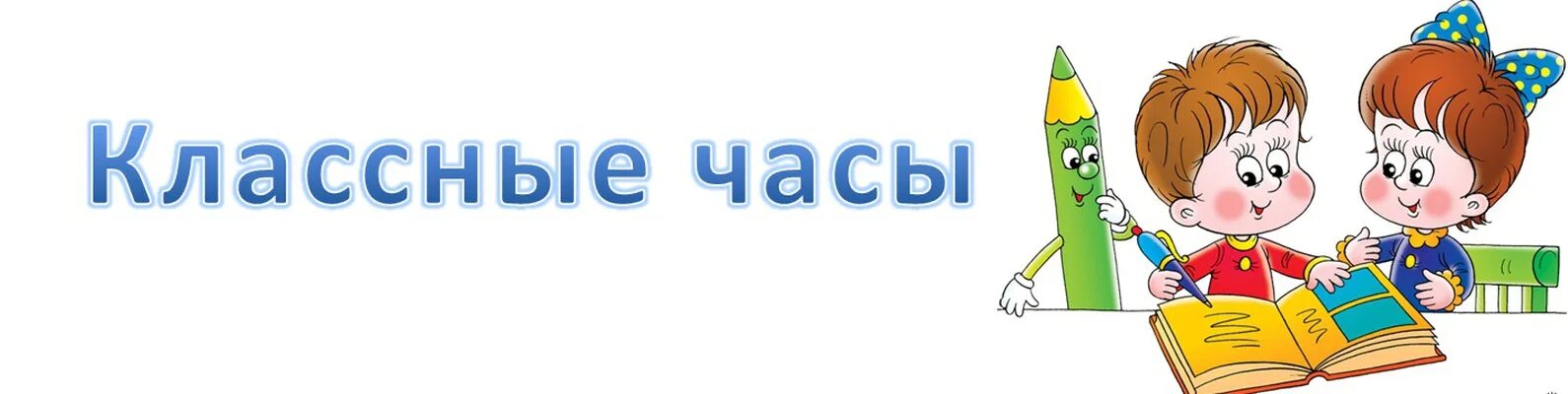 Классные часы